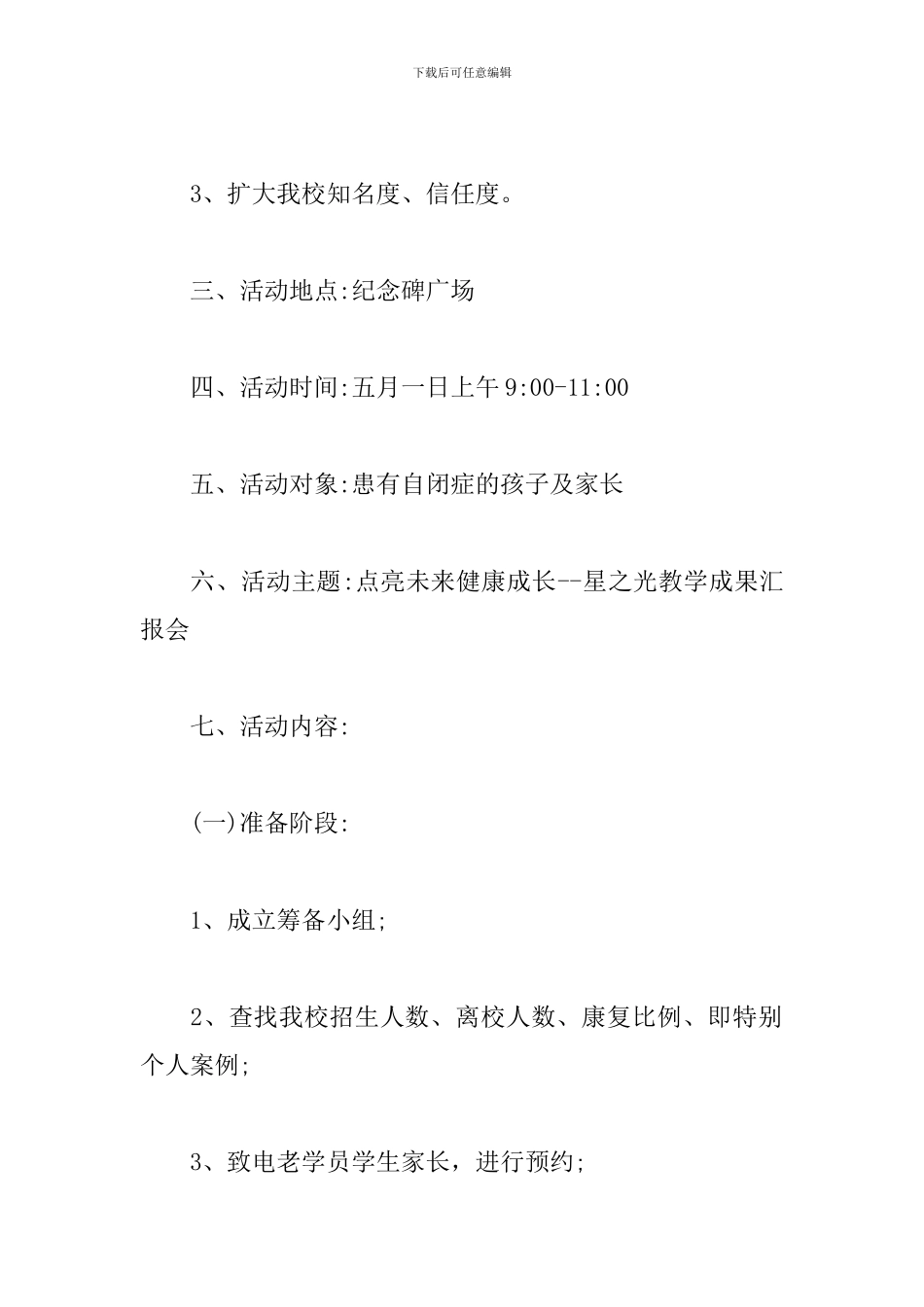 下载后可任意编辑

3、扩大我校知名度、信任度。

三、活动地点:纪念碑广场

四、活动时间:五月一日上午9:00-11:00

五、活动对象:患有自闭症的孩子及家长

六、活动主题:点亮未来健康成长--星之光教学成果汇报会

七、活动内容:

(一)准备阶段:

1、成立筹备小组;

2、查找我校招生人数、离校人数、康复比例、即特别个人案例;

3、致电老学员学生家长，进行预约;